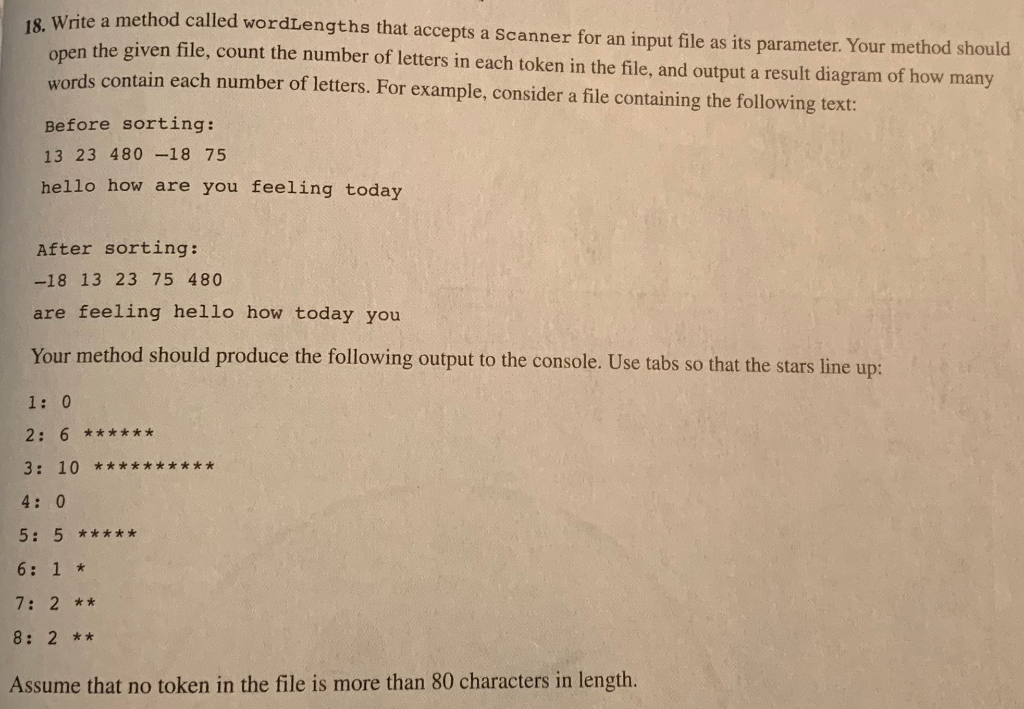 18. Write a method called wordLengths that accepts a Scanner for an input file as its parameter. Your method should open the given file, count the number of letters in each token in the file, and output a result diagram of how many words contain each number of letters. For example, consider a file containing the following text:

Before sorting:
13 23 480 –18 75
hello how are you feeling today

After sorting:
–18 13 23 75 480
are feeling hello how today you

Your method should produce the following output to the console. Use tabs so that the stars line up:

1: 0
2: 6 ******
3: 10 **********
4: 0
5: 5 *****
6: 1 *
7: 2 **
8: 2 **

Assume that no token in the file is more than 80 characters in length.